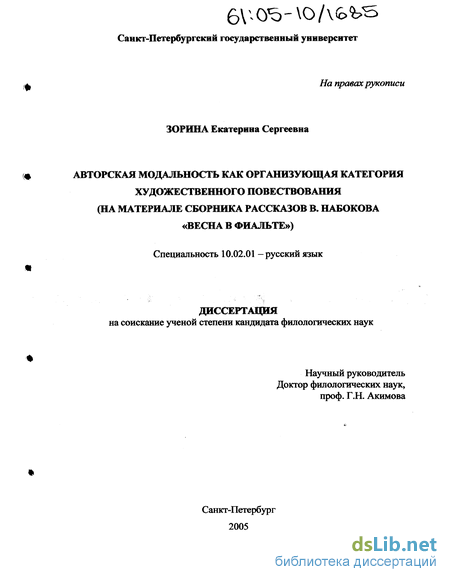 61:05-10/1685

Санкт-Петербургский государственный университет

На правах рукописи

ЗОРИНА Екатерина Сергеевна

АВТОРСКАЯ МОДАЛЬНОСТЬ КАК ОРГАНИЗУЮЩАЯ КАТЕГОРИЯ ХУДОЖЕСТВЕННОГО ПОВЕСТВОВАНИЯ (НА МАТЕРИАЛЕ СБОРНИКА РАССКАЗОВ В. НАБОКОВА «ВЕСНА В ФИАЛЬТЕ»)

Специальность 10.02.01 – русский язык

ДИССЕРТАЦИЯ
на соискание ученой степени кандидата филологических наук

Научный руководитель
Доктор филологических наук,
проф. Г.Н. Акимова

Санкт-Петербург
2005

dsLib.net
библиотека диссертаций